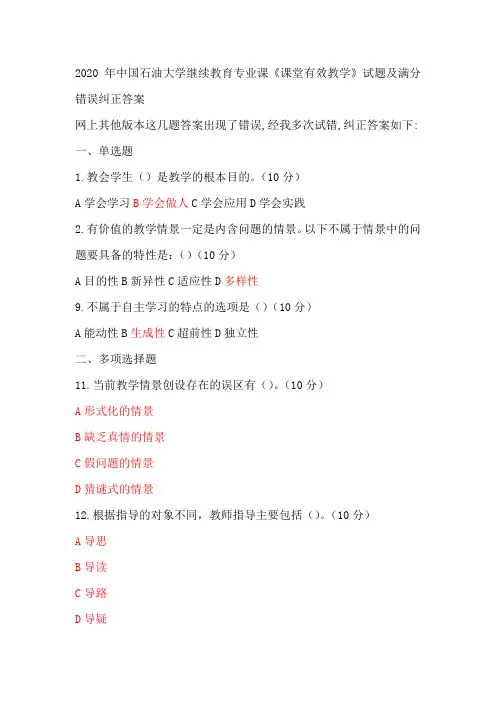 2020 年中国石油大学继续教育专业课《课堂有效教学》试题及满分错误纠正答案

网上其他版本这几题答案出现了错误,经我多次试错,纠正答案如下:

一、单选题

1.教会学生（）是教学的根本目的。（10 分）

A 学会学习 B 学会做人 C 学会应用 D 学会实践

2.有价值的教学情景一定是内含问题的情景。以下不属于情景中的问题要具备的特性是:（）（10 分）

A 目的性 B 新异性 C 适应性 D 多样性

9.不属于自主学习的特点的选项是（）（10 分）

A 能动性 B 生成性 C 超前性 D 独立性

二、多项选择题

11.当前教学情景创设存在的误区有（）。（10 分）

A 形式化的情景

B 缺乏真情的情景

C 假问题的情景

D 猜谜式的情景

12.根据指导的对象不同，教师指导主要包括（）。（10 分）

A 导思

B 导读

C 导路

D 导疑